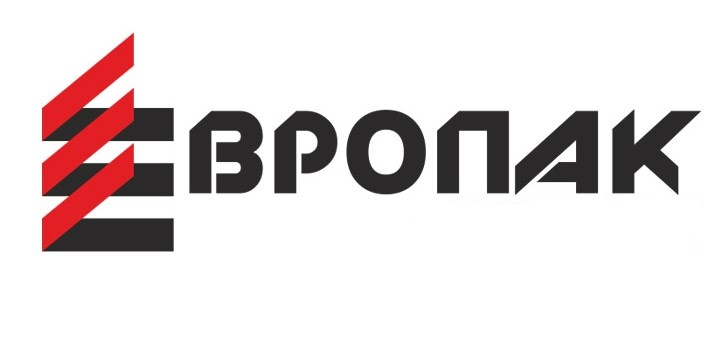 ЕВРОПАК